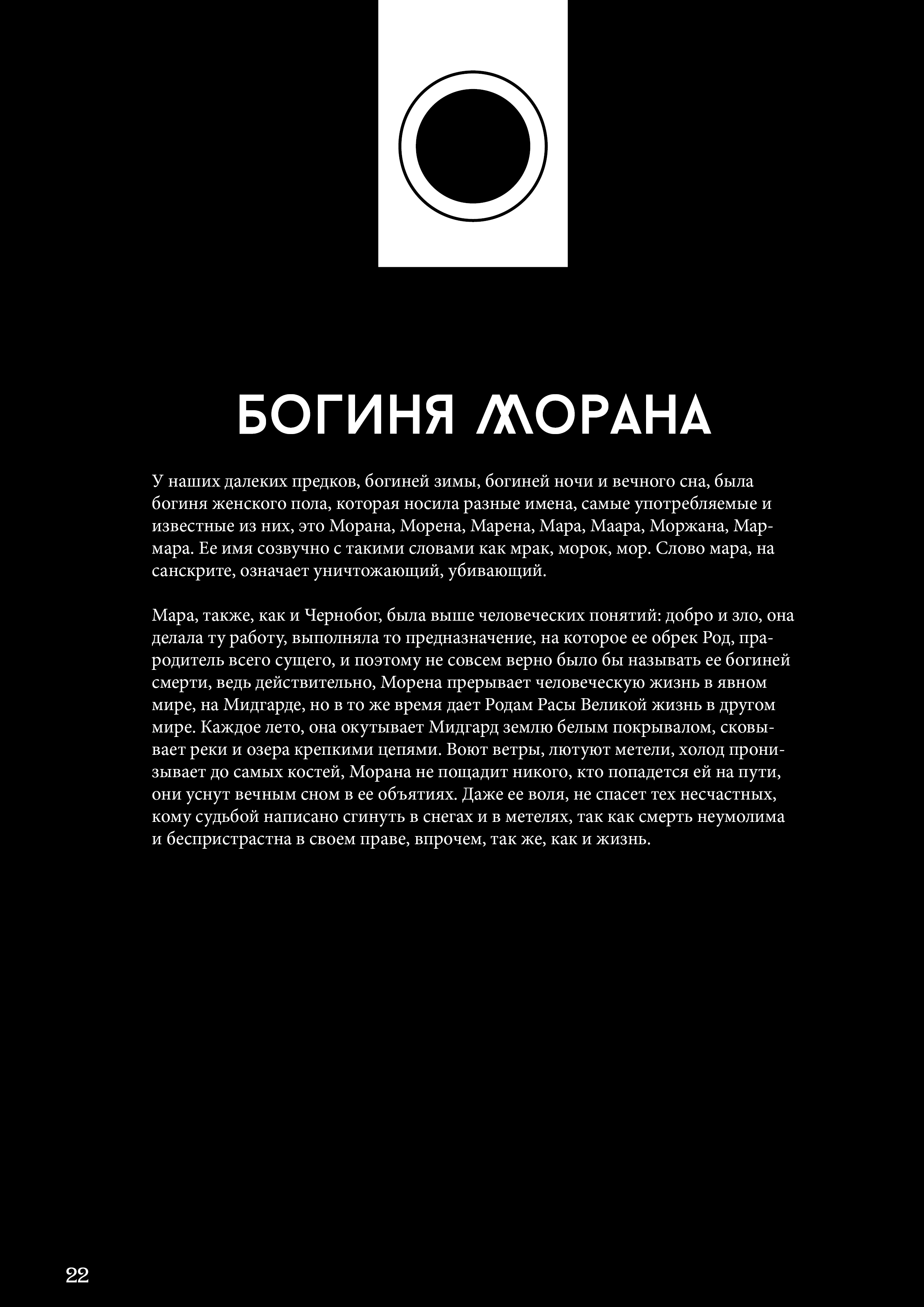 БОГИНЯ МОРАНА

У наших далеких предков, богиней зимы, богиней ночи и вечного сна, была богиня женского пола, которая носила разные имена, самые употребляемые и известные из них, это Морана, Морена, Марена, Мара, Маара, Моржана, Мармара. Ее имя созвучно с такими словами как мрак, морок, мор. Слово мара, на санскрите, означает уничтожающий, убивающий.

Мара, также, как и Чернобог, была выше человеческих понятий: добро и зло, она делала ту работу, выполняла то предназначение, на которое ее обрек Род, прародитель всего сущего, и поэтому не совсем верно было бы называть ее богиней смерти, ведь действительно, Морена прерывает человеческую жизнь в явном мире, на Мидгарде, но в то же время дает Родам Расы Великой жизнь в другом мире. Каждое лето, она окутывает Мидгард землю белым покрывалом, сковывает реки и озера крепкими цепями. Воют ветры, лютуют метели, холод пронизывает до самых костей, Морана не пощадит никого, кто попадется ей на пути, они уснут вечным сном в ее объятиях. Даже ее воля, не спасет тех несчастных, кому судьбой написано сгинуть в снегах и в метелях, так как смерть неумолима и беспристрастна в своем праве, впрочем, так же, как и жизнь.

22